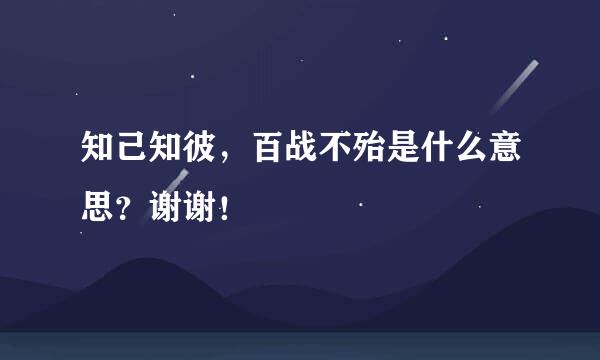 知己知彼，百战不殆是什么意思？谢谢！